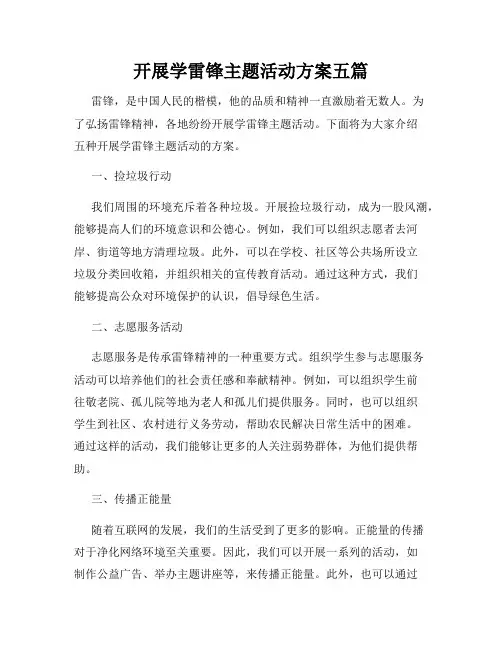 开展学雷锋主题活动方案五篇

雷锋，是中国人民的楷模，他的品质和精神一直激励着无数人。为了弘扬雷锋精神，各地纷纷开展学雷锋主题活动。下面将为大家介绍五种开展学雷锋主题活动的方案。

一、捡垃圾行动

我们周围的环境充斥着各种垃圾。开展捡垃圾行动，成为一股风潮，能够提高人们的环境意识和公德心。例如，我们可以组织志愿者去河岸、街道等地方清理垃圾。此外，可以在学校、社区等公共场所设立垃圾分类回收箱，并组织相关的宣传教育活动。通过这种方式，我们能够提高公众对环境保护的认识，倡导绿色生活。

二、志愿服务活动

志愿服务是传承雷锋精神的一种重要方式。组织学生参与志愿服务活动可以培养他们的社会责任感和奉献精神。例如，可以组织学生前往敬老院、孤儿院等地为老人和孤儿们提供服务。同时，也可以组织学生到社区、农村进行义务劳动，帮助农民解决日常生活中的困难。通过这样的活动，我们能够让更多的人关注弱势群体，为他们提供帮助。

三、传播正能量

随着互联网的发展，我们的生活受到了更多的影响。正能量的传播对于净化网络环境至关重要。因此，我们可以开展一系列的活动，如制作公益广告、举办主题讲座等，来传播正能量。此外，也可以通过